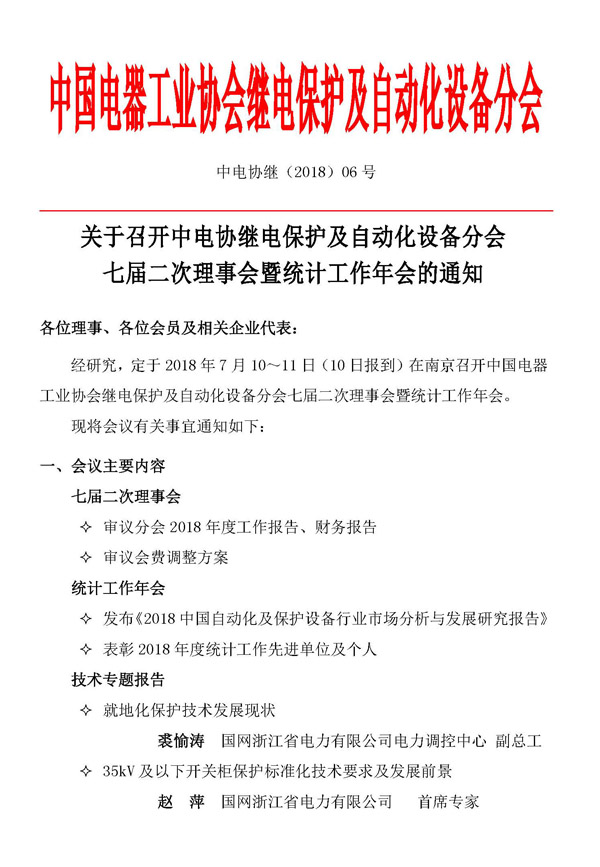 中国电器工业协会继电保护及自动化设备分会

中电协继（2018）06 号

关于召开中电协继电保护及自动化设备分会
七届二次理事会暨统计工作年会的通知

各位理事、各位会员及相关企业代表：

经研究，定于 2018 年 7 月 10～11 日（10 日报到）在南京召开中国电器工业协会继电保护及自动化设备分会七届二次理事会暨统计工作年会。

现将会议有关事宜通知如下：

一、会议主要内容

七届二次理事会

✧ 审议分会 2018 年度工作报告、财务报告

✧ 审议会费调整方案

统计工作年会

✧ 发布《2018 中国自动化及保护设备行业市场分析与发展研究报告》

✧ 表彰 2018 年度统计工作先进单位及个人

技术专题报告

✧ 就地化保护技术发展现状

裘愉涛　国网浙江省电力有限公司电力调控中心 副总工

✧ 35kV 及以下开关柜保护标准化技术要求及发展前景

赵　萍　国网浙江省电力有限公司　首席专家